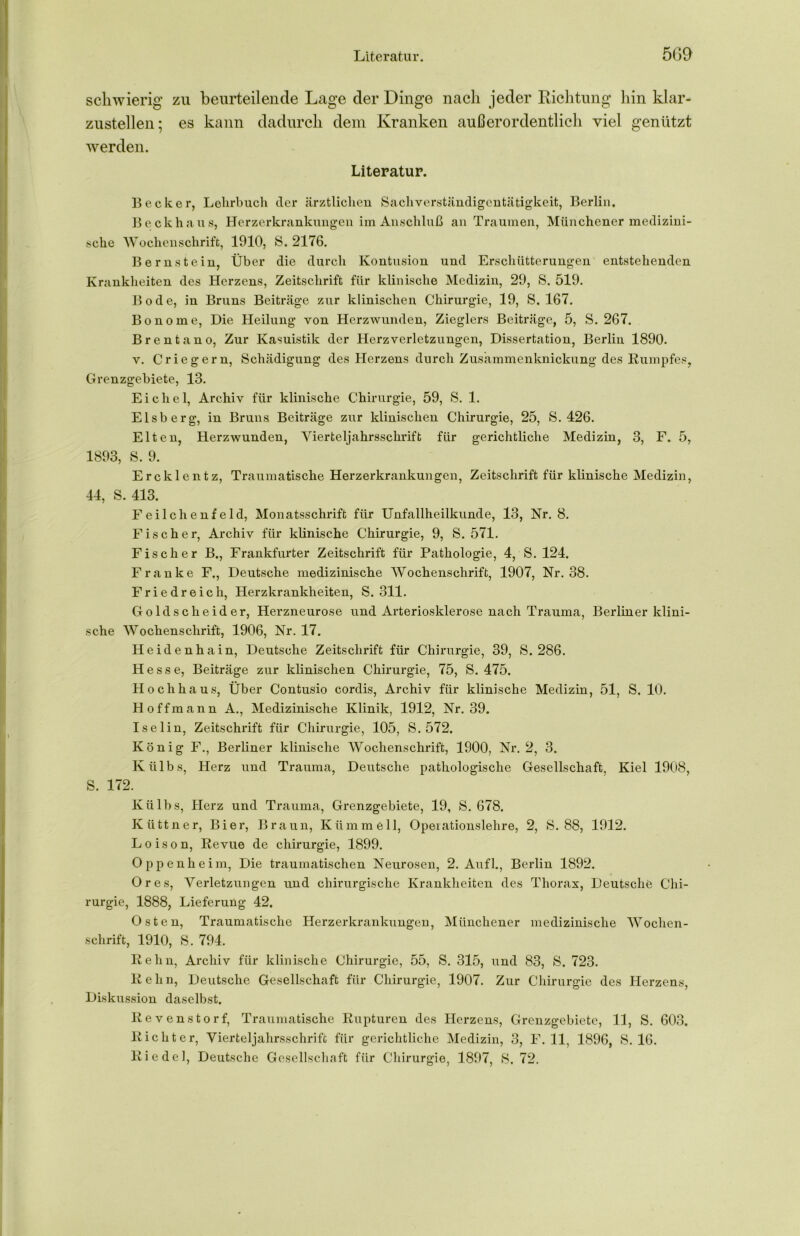 Literatur. 569

schwierig zu beurteilende Lage der Dinge nach jeder Richtung hin klarzustellen; es kann dadurch dem Kranken außerordentlich viel genützt werden.

Literatur.

Becker, Lehrbuch der ärztlichen Sachverständigentätigkeit, Berlin.

Beckhaus, Herzerkrankungen im Anschluß an Traumen, Münchener medizinische Wochenschrift, 1910, S. 2176.

Bernstein, Über die durch Kontusion und Erschütterungen entstehenden Krankheiten des Herzens, Zeitschrift für klinische Medizin, 29, S. 519.

Bode, in Bruns Beiträge zur klinischen Chirurgie, 19, S. 167.

Bonome, Die Heilung von Herzwunden, Zieglers Beiträge, 5, S. 267.

Brentano, Zur Kasuistik der Herzverletzungen, Dissertation, Berlin 1890.

v. Criegern, Schädigung des Herzens durch Zusammenknickung des Rumpfes, Grenzgebiete, 13.

Eichel, Archiv für klinische Chirurgie, 59, S. 1.

Elsberg, in Bruns Beiträge zur klinischen Chirurgie, 25, S. 426.

Elten, Herzwunden, Vierteljahrsschrift für gerichtliche Medizin, 3, F. 5, 1893, S. 9.

Ercklentz, Traumatische Herzerkrankungen, Zeitschrift für klinische Medizin, 44, S. 413.

Feilchenfeld, Monatsschrift für Unfallheilkunde, 13, Nr. 8.

Fischer, Archiv für klinische Chirurgie, 9, S. 571.

Fischer B., Frankfurter Zeitschrift für Pathologie, 4, S. 124.

Franke F., Deutsche medizinische Wochenschrift, 1907, Nr. 38.

Friedreich, Herzkrankheiten, S. 311.

Goldscheider, Herzneurose und Arteriosklerose nach Trauma, Berliner klinische Wochenschrift, 1906, Nr. 17.

Heidenhain, Deutsche Zeitschrift für Chirurgie, 39, S. 286.

Hesse, Beiträge zur klinischen Chirurgie, 75, S. 475.

Hochhaus, Über Contusio cordis, Archiv für klinische Medizin, 51, S. 10.

Hoffmann A., Medizinische Klinik, 1912, Nr. 39.

Iselin, Zeitschrift für Chirurgie, 105, S. 572.

König F., Berliner klinische Wochenschrift, 1900, Nr. 2, 3.

Külbs, Herz und Trauma, Deutsche pathologische Gesellschaft, Kiel 1908, S. 172.

Külbs, Herz und Trauma, Grenzgebiete, 19, S. 678.

Küttner, Bier, Braun, Kümmell, Operationslehre, 2, S. 88, 1912.

Loison, Revue de chirurgie, 1899.

Oppenheim, Die traumatischen Neurosen, 2. Aufl., Berlin 1892.

Ores, Verletzungen und chirurgische Krankheiten des Thorax, Deutsche Chirurgie, 1888, Lieferung 42.

Osten, Traumatische Herzerkrankungen, Münchener medizinische Wochenschrift, 1910, S. 794.

Rehn, Archiv für klinische Chirurgie, 55, S. 315, und 83, S. 723.

Rehn, Deutsche Gesellschaft für Chirurgie, 1907. Zur Chirurgie des Herzens, Diskussion daselbst.

Revenstorf, Traumatische Rupturen des Herzens, Grenzgebiete, 11, S. 603.

Richter, Vierteljahrsschrift für gerichtliche Medizin, 3, F. 11, 1896, S. 16.

Riedel, Deutsche Gesellschaft für Chirurgie, 1897, S. 72.